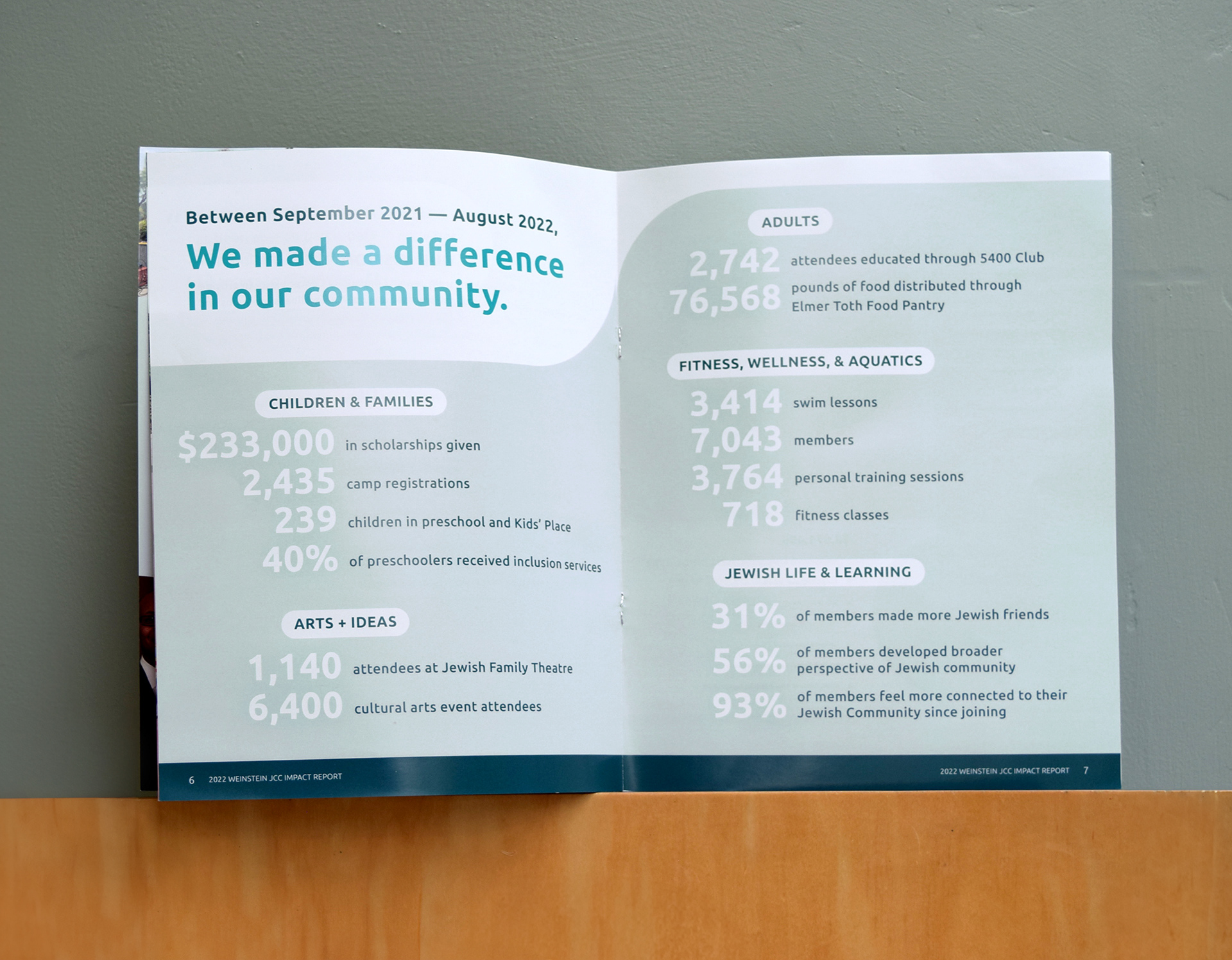 Between September 2021 — August 2022,

We made a difference in our community.

CHILDREN & FAMILIES

$233,000 in scholarships given

2,435 camp registrations

239 children in preschool and Kids' Place

40% of preschoolers received inclusion services

ARTS + IDEAS

1,140 attendees at Jewish Family Theatre

6,400 cultural arts event attendees

6 2022 WEINSTEIN JCC IMPACT REPORT

ADULTS

2,742 attendees educated through 5400 Club

76,568 pounds of food distributed through Elmer Toth Food Pantry

FITNESS, WELLNESS, & AQUATICS

3,414 swim lessons

7,043 members

3,764 personal training sessions

718 fitness classes

JEWISH LIFE & LEARNING

31% of members made more Jewish friends

56% of members developed broader perspective of Jewish community

93% of members feel more connected to their Jewish Community since joining

2022 WEINSTEIN JCC IMPACT REPORT 7